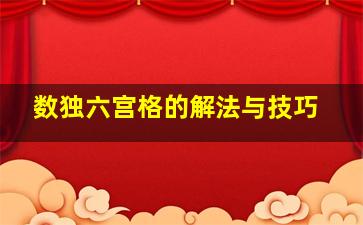 数独六宫格的解法与技巧